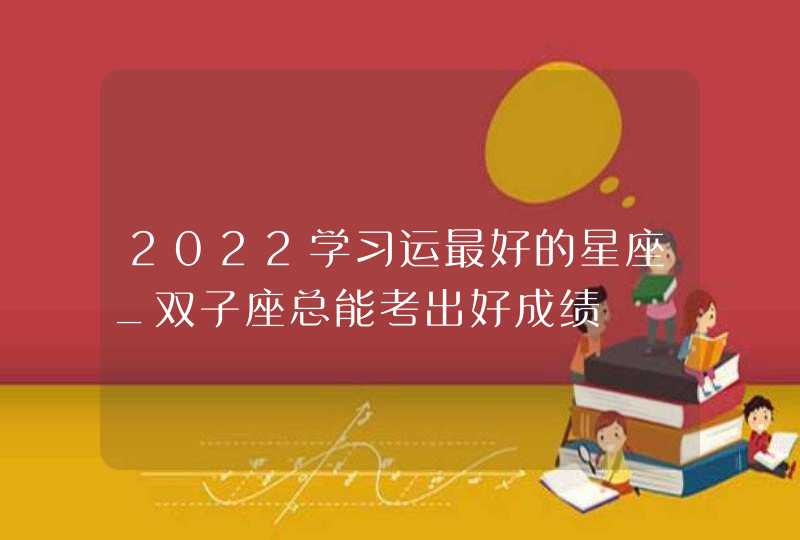 2022学习运最好的星座_双子座总能考出好成绩